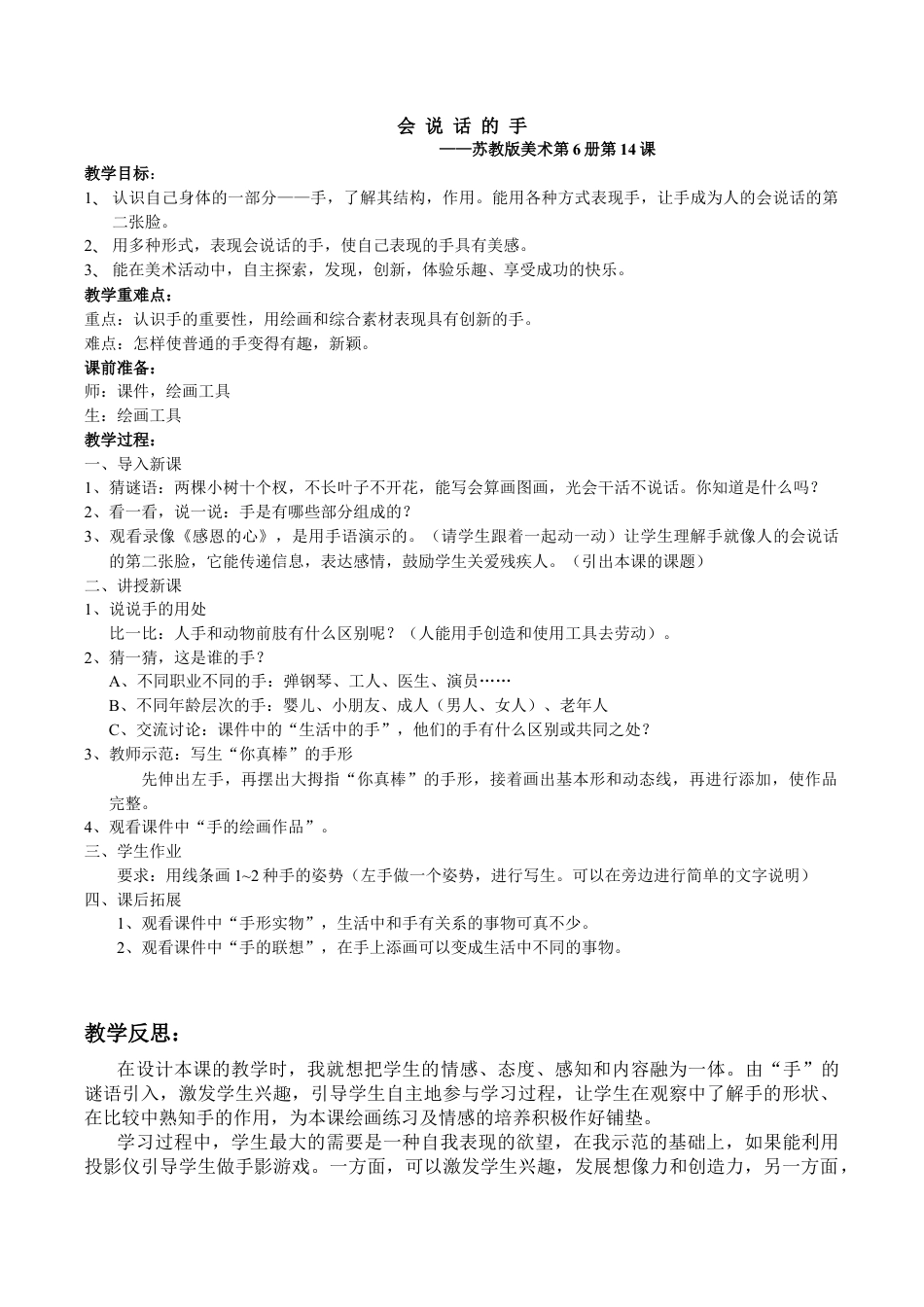 会 说 话 的 手

——苏教版美术第 6 册第 14 课

教学目标：

1、 认识自己身体的一部分——手，了解其结构，作用。能用各种方式表现手，让手成为人的会说话的第二张脸。

2、 用多种形式，表现会说话的手，使自己表现的手具有美感。

3、 能在美术活动中，自主探索，发现，创新，体验乐趣、享受成功的快乐。

教学重难点：

重点：认识手的重要性，用绘画和综合素材表现具有创新的手。

难点：怎样使普通的手变得有趣，新颖。

课前准备：

师：课件，绘画工具

生：绘画工具

教学过程：

一、导入新课

1、猜谜语：两棵小树十个杈，不长叶子不开花，能写会算画图画，光会干活不说话。你知道是什么吗？

2、看一看，说一说：手是有哪些部分组成的？

3、观看录像《感恩的心》，是用手语演示的。（请学生跟着一起动一动）让学生理解手就像人的会说话的第二张脸，它能传递信息，表达感情，鼓励学生关爱残疾人。（引出本课的课题）

二、讲授新课

1、说说手的用处

比一比：人手和动物前肢有什么区别呢？（人能用手创造和使用工具去劳动）。

2、猜一猜，这是谁的手？

A、不同职业不同的手：弹钢琴、工人、医生、演员……

B、不同年龄层次的手：婴儿、小朋友、成人（男人、女人）、老年人

C、交流讨论：课件中的“生活中的手”，他们的手有什么区别或共同之处？

3、教师示范：写生“你真棒”的手形

先伸出左手，再摆出大拇指“你真棒”的手形，接着画出基本形和动态线，再进行添加，使作品完整。

4、观看课件中“手的绘画作品”。

三、学生作业

要求：用线条画 1~2 种手的姿势（左手做一个姿势，进行写生。可以在旁边进行简单的文字说明）

四、课后拓展

1、观看课件中“手形实物”，生活中和手有关系的事物可真不少。

2、观看课件中“手的联想”，在手上添画可以变成生活中不同的事物。

教学反思：

在设计本课的教学时，我就想把学生的情感、态度、感知和内容融为一体。由“手”的谜语引入，激发学生兴趣，引导学生自主地参与学习过程，让学生在观察中了解手的形状、在比较中熟知手的作用，为本课绘画练习及情感的培养积极作好铺垫。

学习过程中，学生最大的需要是一种自我表现的欲望，在我示范的基础上，如果能利用投影仪引导学生做手影游戏。一方面，可以激发学生兴趣，发展想像力和创造力，另一方面，